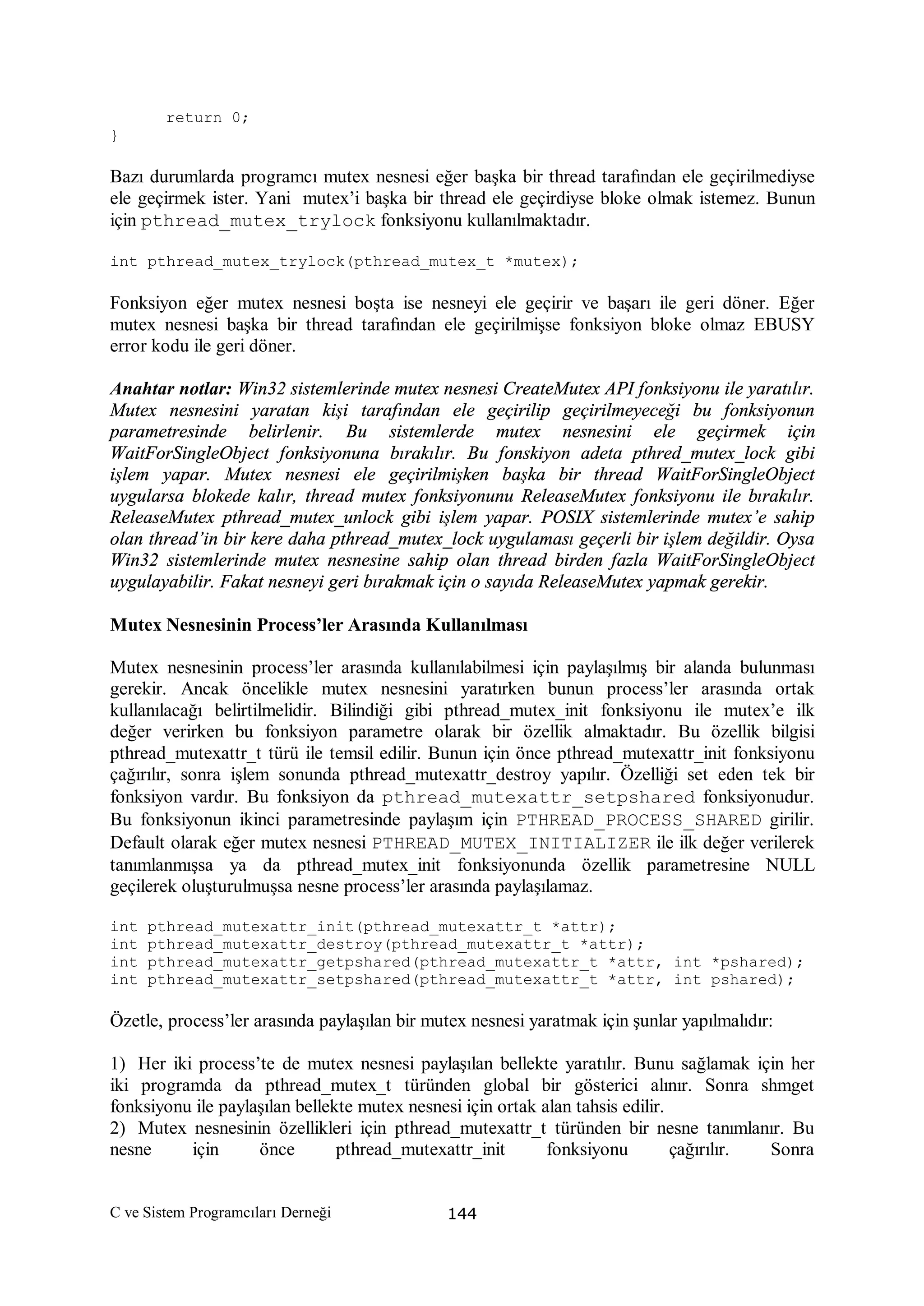 return 0;
}

Bazı durumlarda programcı mutex nesnesi eğer başka bir thread tarafından ele geçirilmediyse ele geçirmek ister. Yani mutex'i başka bir thread ele geçirdiyse bloke olmak istemez. Bunun için pthread_mutex_trylock fonksiyonu kullanılmaktadır.

int pthread_mutex_trylock(pthread_mutex_t *mutex);

Fonksiyon eğer mutex nesnesi boşta ise nesneyi ele geçirir ve başarı ile geri döner. Eğer mutex nesnesi başka bir thread tarafından ele geçirilmişse fonksiyon bloke olmaz EBUSY error kodu ile geri döner.

Anahtar notlar: Win32 sistemlerinde mutex nesnesi CreateMutex API fonksiyonu ile yaratılır. Mutex nesnesini yaratan kişi tarafından ele geçirilip geçirilmeyeceği bu fonksiyonun parametresinde belirlenir. Bu sistemlerde mutex nesnesini ele geçirmek için WaitForSingleObject fonksiyonuna bırakılır. Bu fonskiyon adeta pthred_mutex_lock gibi işlem yapar. Mutex nesnesi ele geçirilmişken başka bir thread WaitForSingleObject uygularsa blokede kalır, thread mutex fonksiyonunu ReleaseMutex fonksiyonu ile bırakılır. ReleaseMutex pthread_mutex_unlock gibi işlem yapar. POSIX sistemlerinde mutex'e sahip olan thread'in bir kere daha pthread_mutex_lock uygulaması geçerli bir işlem değildir. Oysa Win32 sistemlerinde mutex nesnesine sahip olan thread birden fazla WaitForSingleObject uygulayabilir. Fakat nesneyi geri bırakmak için o sayıda ReleaseMutex yapmak gerekir.

Mutex Nesnesinin Process'ler Arasında Kullanılması

Mutex nesnesinin process'ler arasında kullanılabilmesi için paylaşılmış bir alanda bulunması gerekir. Ancak öncelikle mutex nesnesini yaratırken bunun process'ler arasında ortak kullanılacağı belirtilmelidir. Bilindiği gibi pthread_mutex_init fonksiyonu ile mutex'e ilk değer verirken bu fonksiyon parametre olarak bir özellik almaktadır. Bu özellik bilgisi pthread_mutexattr_t türü ile temsil edilir. Bunun için önce pthread_mutexattr_init fonksiyonu çağırılır, sonra işlem sonunda pthread_mutexattr_destroy yapılır. Özelliği set eden tek bir fonksiyon vardır. Bu fonksiyon da pthread_mutexattr_setpshared fonksiyonudur. Bu fonksiyonun ikinci parametresinde paylaşım için PTHREAD_PROCESS_SHARED girilir. Default olarak eğer mutex nesnesi PTHREAD_MUTEX_INITIALIZER ile ilk değer verilerek tanımlanmışsa ya da pthread_mutex_init fonksiyonunda özellik parametresine NULL geçilerek oluşturulmuşsa nesne process'ler arasında paylaşılamaz.

int pthread_mutexattr_init(pthread_mutexattr_t *attr);
int pthread_mutexattr_destroy(pthread_mutexattr_t *attr);
int pthread_mutexattr_getpshared(pthread_mutexattr_t *attr, int *pshared);
int pthread_mutexattr_setpshared(pthread_mutexattr_t *attr, int pshared);

Özetle, process'ler arasında paylaşılan bir mutex nesnesi yaratmak için şunlar yapılmalıdır:

1) Her iki process'te de mutex nesnesi paylaşılan bellekte yaratılır. Bunu sağlamak için her iki programda da pthread_mutex_t türünden global bir gösterici alınır. Sonra shmget fonksiyonu ile paylaşılan bellekte mutex nesnesi için ortak alan tahsis edilir.
2) Mutex nesnesinin özellikleri için pthread_mutexattr_t türünden bir nesne tanımlanır. Bu nesne için önce pthread_mutexattr_init fonksiyonu çağırılır. Sonra

C ve Sistem Programcıları Derneği 144